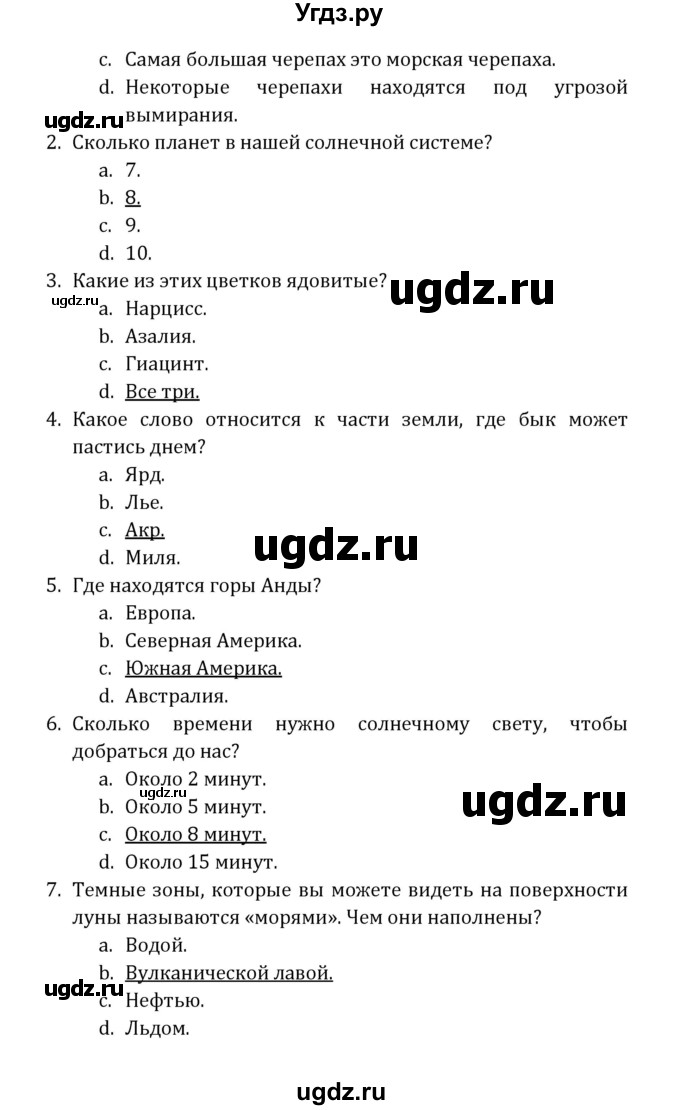 Угдз.ру

c. Самая большая черепах это морская черепаха.
d. Некоторые черепахи находятся под угрозой вымирания.

ugdz.ru

2. Сколько планет в нашей солнечной системе?
a. 7.
b. 8.
c. 9.
d. 10.

3. Какие из этих цветков ядовитые?
ugdz.ru ugdz.ru
a. Нарцисс.
b. Азалия.
c. Гиацинт.
d. Все три.

4. Какое слово относится к части земли, где бык может пастись днем?
a. Ярд.
b. Лье.
c. Акр.
d. Миля.

ugdz.ru

5. Где находятся горы Анды?
a. Европа.
b. Северная Америка.
c. Южная Америка.
d. Австралия.

6. Сколько времени нужно солнечному свету, чтобы добраться до нас?
a. Около 2 минут.
ugdz.ru
b. Около 5 минут.
ugdz.ru
c. Около 8 минут.
d. Около 15 минут.

7. Темные зоны, которые вы можете видеть на поверхности луны называются «морями». Чем они наполнены?
a. Водой.
b. Вулканической лавой.
ugdz.ru
c. Нефтью.
d. Льдом.

ugdz.ru